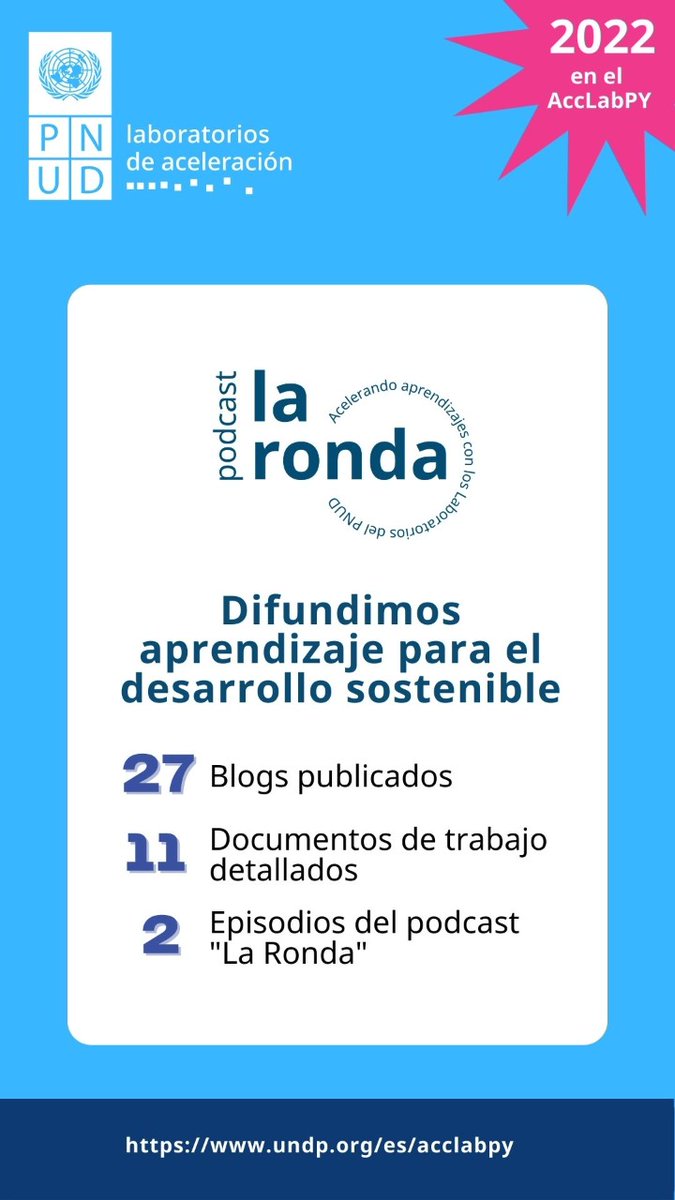 P N
U D
laboratorios de aceleración

2022
en el
AccLabPY

podcast
la
ronda
Acelerando aprendizajes con los Laboratorios del PNUD

Difundimos aprendizaje para el desarrollo sostenible

27 Blogs publicados

11 Documentos de trabajo detallados

2 Episodios del podcast "La Ronda"

https://www.undp.org/es/acclabpy